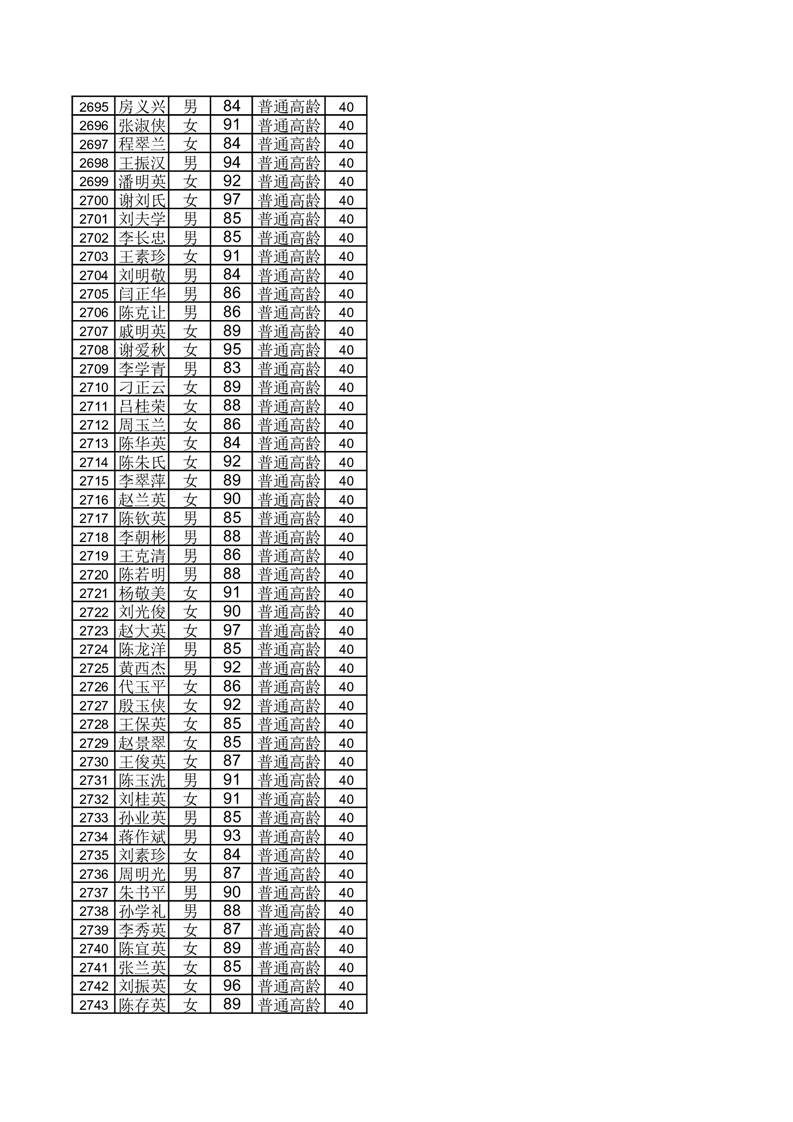 | 2695 | 房义兴 | 男 | 84 | 普通高龄 | 40 |
|---|---|---|---|---|---|
| 2696 | 张淑侠 | 女 | 91 | 普通高龄 | 40 |
| 2697 | 程翠兰 | 女 | 84 | 普通高龄 | 40 |
| 2698 | 王振汉 | 男 | 94 | 普通高龄 | 40 |
| 2699 | 潘明英 | 女 | 92 | 普通高龄 | 40 |
| 2700 | 谢刘氏 | 女 | 97 | 普通高龄 | 40 |
| 2701 | 刘夫学 | 男 | 85 | 普通高龄 | 40 |
| 2702 | 李长忠 | 男 | 85 | 普通高龄 | 40 |
| 2703 | 王素珍 | 女 | 91 | 普通高龄 | 40 |
| 2704 | 刘明敬 | 男 | 84 | 普通高龄 | 40 |
| 2705 | 闫正华 | 男 | 86 | 普通高龄 | 40 |
| 2706 | 陈克让 | 男 | 86 | 普通高龄 | 40 |
| 2707 | 戚明英 | 女 | 89 | 普通高龄 | 40 |
| 2708 | 谢爱秋 | 女 | 95 | 普通高龄 | 40 |
| 2709 | 李学青 | 男 | 83 | 普通高龄 | 40 |
| 2710 | 刁正云 | 女 | 89 | 普通高龄 | 40 |
| 2711 | 吕桂荣 | 女 | 88 | 普通高龄 | 40 |
| 2712 | 周玉兰 | 女 | 86 | 普通高龄 | 40 |
| 2713 | 陈华英 | 女 | 84 | 普通高龄 | 40 |
| 2714 | 陈朱氏 | 女 | 92 | 普通高龄 | 40 |
| 2715 | 李翠萍 | 女 | 89 | 普通高龄 | 40 |
| 2716 | 赵兰英 | 女 | 90 | 普通高龄 | 40 |
| 2717 | 陈钦英 | 男 | 85 | 普通高龄 | 40 |
| 2718 | 李朝彬 | 男 | 88 | 普通高龄 | 40 |
| 2719 | 王克清 | 男 | 86 | 普通高龄 | 40 |
| 2720 | 陈若明 | 男 | 88 | 普通高龄 | 40 |
| 2721 | 杨敬美 | 女 | 91 | 普通高龄 | 40 |
| 2722 | 刘光俊 | 女 | 90 | 普通高龄 | 40 |
| 2723 | 赵大英 | 女 | 97 | 普通高龄 | 40 |
| 2724 | 陈龙洋 | 男 | 85 | 普通高龄 | 40 |
| 2725 | 黄西杰 | 男 | 92 | 普通高龄 | 40 |
| 2726 | 代玉平 | 女 | 86 | 普通高龄 | 40 |
| 2727 | 殷玉侠 | 女 | 92 | 普通高龄 | 40 |
| 2728 | 王保英 | 女 | 85 | 普通高龄 | 40 |
| 2729 | 赵景翠 | 女 | 85 | 普通高龄 | 40 |
| 2730 | 王俊英 | 女 | 87 | 普通高龄 | 40 |
| 2731 | 陈玉洗 | 男 | 91 | 普通高龄 | 40 |
| 2732 | 刘桂英 | 女 | 91 | 普通高龄 | 40 |
| 2733 | 孙业英 | 男 | 85 | 普通高龄 | 40 |
| 2734 | 蒋作斌 | 男 | 93 | 普通高龄 | 40 |
| 2735 | 刘素珍 | 女 | 84 | 普通高龄 | 40 |
| 2736 | 周明光 | 男 | 87 | 普通高龄 | 40 |
| 2737 | 朱书平 | 男 | 90 | 普通高龄 | 40 |
| 2738 | 孙学礼 | 男 | 88 | 普通高龄 | 40 |
| 2739 | 李秀英 | 女 | 87 | 普通高龄 | 40 |
| 2740 | 陈宜英 | 女 | 89 | 普通高龄 | 40 |
| 2741 | 张兰英 | 女 | 85 | 普通高龄 | 40 |
| 2742 | 刘振英 | 女 | 96 | 普通高龄 | 40 |
| 2743 | 陈存英 | 女 | 89 | 普通高龄 | 40 |